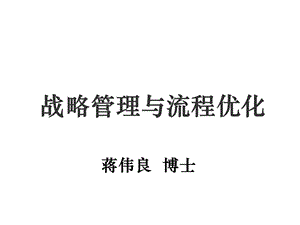 战略管理与流程优化

蒋伟良 博士